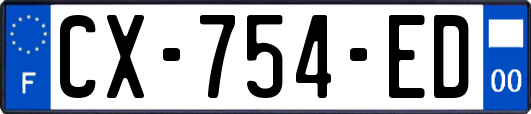 F
CX-754-ED
00